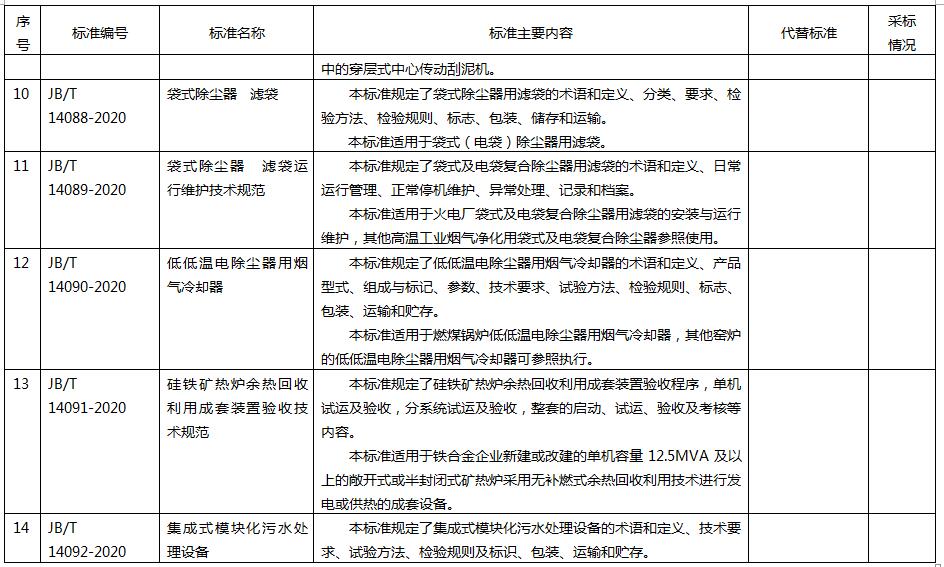 | 序号 | 标准编号 | 标准名称 | 标准主要内容 | 代替标准 | 采标情况 |
|---|---|---|---|---|---|
| | | | 中的穿层式中心传动刮泥机。 | | |
| 10 | JB/T 14088-2020 | 袋式除尘器 滤袋 | 本标准规定了袋式除尘器用滤袋的术语和定义、分类、要求、检验方法、检验规则、标志、包装、储存和运输。<br>本标准适用于袋式（电袋）除尘器用滤袋。 | | |
| 11 | JB/T 14089-2020 | 袋式除尘器 滤袋运行维护技术规范 | 本标准规定了袋式及电袋复合除尘器用滤袋的术语和定义、日常运行管理、正常停机维护、异常处理、记录和档案。<br>本标准适用于火电厂袋式及电袋复合除尘器用滤袋的安装与运行维护，其他高温工业烟气净化用袋式及电袋复合除尘器参照使用。 | | |
| 12 | JB/T 14090-2020 | 低低温电除尘器用烟气冷却器 | 本标准规定了低低温电除尘器用烟气冷却器的术语和定义、产品型式、组成与标记、参数、技术要求、试验方法、检验规则、标志、包装、运输和贮存。<br>本标准适用于燃煤锅炉低低温电除尘器用烟气冷却器，其他窑炉的低低温电除尘器用烟气冷却器可参照执行。 | | |
| 13 | JB/T 14091-2020 | 硅铁矿热炉余热回收利用成套装置验收技术规范 | 本标准规定了硅铁矿热炉余热回收利用成套装置验收程序，单机试运及验收，分系统试运及验收，整套的启动、试运、验收及考核等内容。<br>本标准适用于铁合金企业新建或改建的单机容量 12.5MVA 及以上的敞开式或半封闭式矿热炉采用无补燃式余热回收利用技术进行发电或供热的成套设备。 | | |
| 14 | JB/T 14092-2020 | 集成式模块化污水处理设备 | 本标准规定了集成式模块化污水处理设备的术语和定义、技术要求、试验方法、检验规则及标识、包装、运输和贮存。 | | |